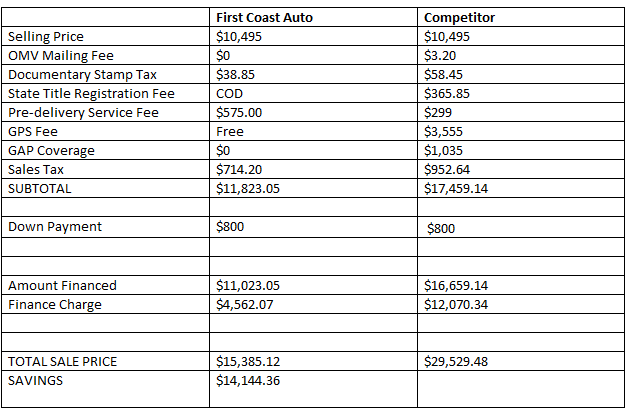 | | First Coast Auto | Competitor |
|---|---|---|
| Selling Price | \$10,495 | \$10,495 |
| OMV Mailing Fee | \$0 | \$3.20 |
| Documentary Stamp Tax | \$38.85 | \$58.45 |
| State Title Registration Fee | COD | \$365.85 |
| Pre-delivery Service Fee | \$575.00 | \$299 |
| GPS Fee | Free | \$3,555 |
| GAP Coverage | \$0 | \$1,035 |
| Sales Tax | \$714.20 | \$952.64 |
| SUBTOTAL | \$11,823.05 | \$17,459.14 |
| | | |
| Down Payment | \$800 | \$800 |
| | | |
| | | |
| Amount Financed | \$11,023.05 | \$16,659.14 |
| Finance Charge | \$4,562.07 | \$12,070.34 |
| | | |
| | | |
| TOTAL SALE PRICE | \$15,385.12 | \$29,529.48 |
| SAVINGS | \$14,144.36 | |